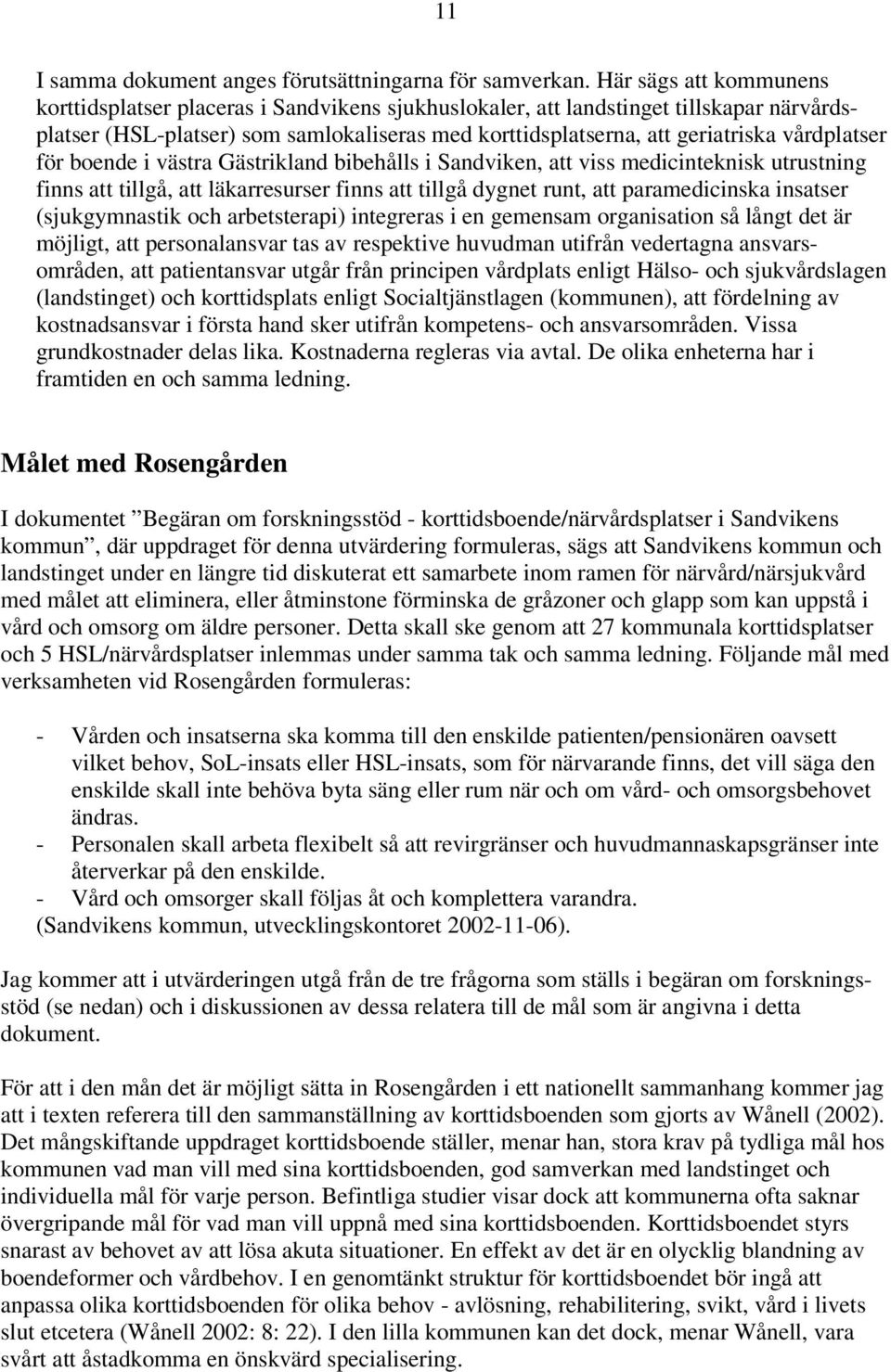 11

I samma dokument anges förutsättningarna för samverkan. Här sägs att kommunens korttidsplatser placeras i Sandvikens sjukhuslokaler, att landstinget tillskapar närvårdsplatser (HSL-platser) som samlokaliseras med korttidsplatserna, att geriatriska vårdplatser för boende i västra Gästrikland bibehålls i Sandviken, att viss medicinteknisk utrustning finns att tillgå, att läkarresurser finns att tillgå dygnet runt, att paramedicinska insatser (sjukgymnastik och arbetsterapi) integreras i en gemensam organisation så långt det är möjligt, att personalansvar tas av respektive huvudman utifrån vedertagna ansvarsområden, att patientansvar utgår från principen vårdplats enligt Hälso- och sjukvårdslagen (landstinget) och korttidsplats enligt Socialtjänstlagen (kommunen), att fördelning av kostnadsansvar i första hand sker utifrån kompetens- och ansvarsområden. Vissa grundkostnader delas lika. Kostnaderna regleras via avtal. De olika enheterna har i framtiden en och samma ledning.

Målet med Rosengården

I dokumentet ”Begäran om forskningsstöd - korttidsboende/närvårdsplatser i Sandvikens kommun”, där uppdraget för denna utvärdering formuleras, sägs att Sandvikens kommun och landstinget under en längre tid diskuterat ett samarbete inom ramen för närvård/närsjukvård med målet att eliminera, eller åtminstone förminska de gråzoner och glapp som kan uppstå i vård och omsorg om äldre personer. Detta skall ske genom att 27 kommunala korttidsplatser och 5 HSL/närvårdsplatser inlemmas under samma tak och samma ledning. Följande mål med verksamheten vid Rosengården formuleras:

- Vården och insatserna ska komma till den enskilde patienten/pensionären oavsett vilket behov, SoL-insats eller HSL-insats, som för närvarande finns, det vill säga den enskilde skall inte behöva byta säng eller rum när och om vård- och omsorgsbehovet ändras.
- Personalen skall arbeta flexibelt så att revirgränser och huvudmannaskapsgränser inte återverkar på den enskilde.
- Vård och omsorger skall följas åt och komplettera varandra.
(Sandvikens kommun, utvecklingskontoret 2002-11-06).

Jag kommer att i utvärderingen utgå från de tre frågorna som ställs i begäran om forskningsstöd (se nedan) och i diskussionen av dessa relatera till de mål som är angivna i detta dokument.

För att i den mån det är möjligt sätta in Rosengården i ett nationellt sammanhang kommer jag att i texten referera till den sammanställning av korttidsboenden som gjorts av Wånell (2002). Det mångskiftande uppdraget korttidsboende ställer, menar han, stora krav på tydliga mål hos kommunen vad man vill med sina korttidsboenden, god samverkan med landstinget och individuella mål för varje person. Befintliga studier visar dock att kommunerna ofta saknar övergripande mål för vad man vill uppnå med sina korttidsboenden. Korttidsboendet styrs snarast av behovet av att lösa akuta situationer. En effekt av det är en olycklig blandning av boendeformer och vårdbehov. I en genomtänkt struktur för korttidsboendet bör ingå att anpassa olika korttidsboenden för olika behov - avlösning, rehabilitering, svikt, vård i livets slut etcetera (Wånell 2002: 8: 22). I den lilla kommunen kan det dock, menar Wånell, vara svårt att åstadkomma en önskvärd specialisering.